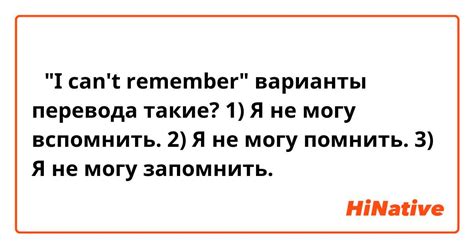 "I can't remember" варианты перевода такие? 1) Я не могу вспомнить. 2) Я не могу помнить. 3) Я не могу запомнить.

HiNative